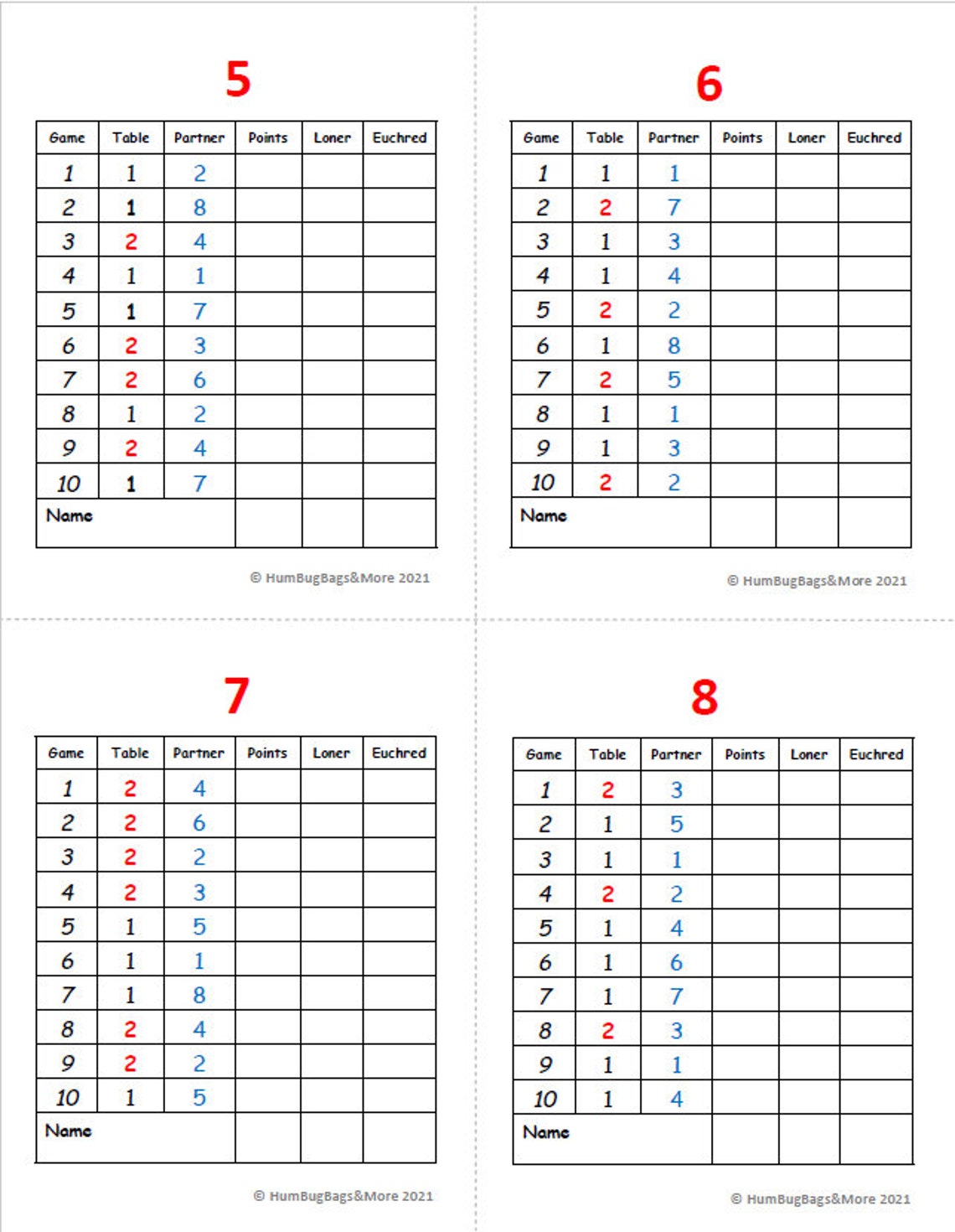 5

| Game | Table | Partner | Points | Loner | Euchred |
|---|---|---|---|---|---|
| 1 | 1 | 2 | | | |
| 2 | 1 | 8 | | | |
| 3 | 2 | 4 | | | |
| 4 | 1 | 1 | | | |
| 5 | 1 | 7 | | | |
| 6 | 2 | 3 | | | |
| 7 | 2 | 6 | | | |
| 8 | 1 | 2 | | | |
| 9 | 2 | 4 | | | |
| 10 | 1 | 7 | | | |
| Name | | | | | |

© HumBugBags&More 2021

6

| Game | Table | Partner | Points | Loner | Euchred |
|---|---|---|---|---|---|
| 1 | 1 | 1 | | | |
| 2 | 2 | 7 | | | |
| 3 | 1 | 3 | | | |
| 4 | 1 | 4 | | | |
| 5 | 2 | 2 | | | |
| 6 | 1 | 8 | | | |
| 7 | 2 | 5 | | | |
| 8 | 1 | 1 | | | |
| 9 | 1 | 3 | | | |
| 10 | 2 | 2 | | | |
| Name | | | | | |

© HumBugBags&More 2021

7

| Game | Table | Partner | Points | Loner | Euchred |
|---|---|---|---|---|---|
| 1 | 2 | 4 | | | |
| 2 | 2 | 6 | | | |
| 3 | 2 | 2 | | | |
| 4 | 2 | 3 | | | |
| 5 | 1 | 5 | | | |
| 6 | 1 | 1 | | | |
| 7 | 1 | 8 | | | |
| 8 | 2 | 4 | | | |
| 9 | 2 | 2 | | | |
| 10 | 1 | 5 | | | |
| Name | | | | | |

© HumBugBags&More 2021

8

| Game | Table | Partner | Points | Loner | Euchred |
|---|---|---|---|---|---|
| 1 | 2 | 3 | | | |
| 2 | 1 | 5 | | | |
| 3 | 1 | 1 | | | |
| 4 | 2 | 2 | | | |
| 5 | 1 | 4 | | | |
| 6 | 1 | 6 | | | |
| 7 | 1 | 7 | | | |
| 8 | 2 | 3 | | | |
| 9 | 1 | 1 | | | |
| 10 | 1 | 4 | | | |
| Name | | | | | |

© HumBugBags&More 2021